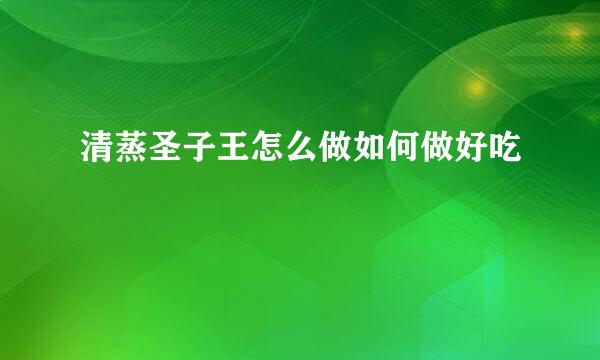 清蒸圣子王怎么做如何做好吃